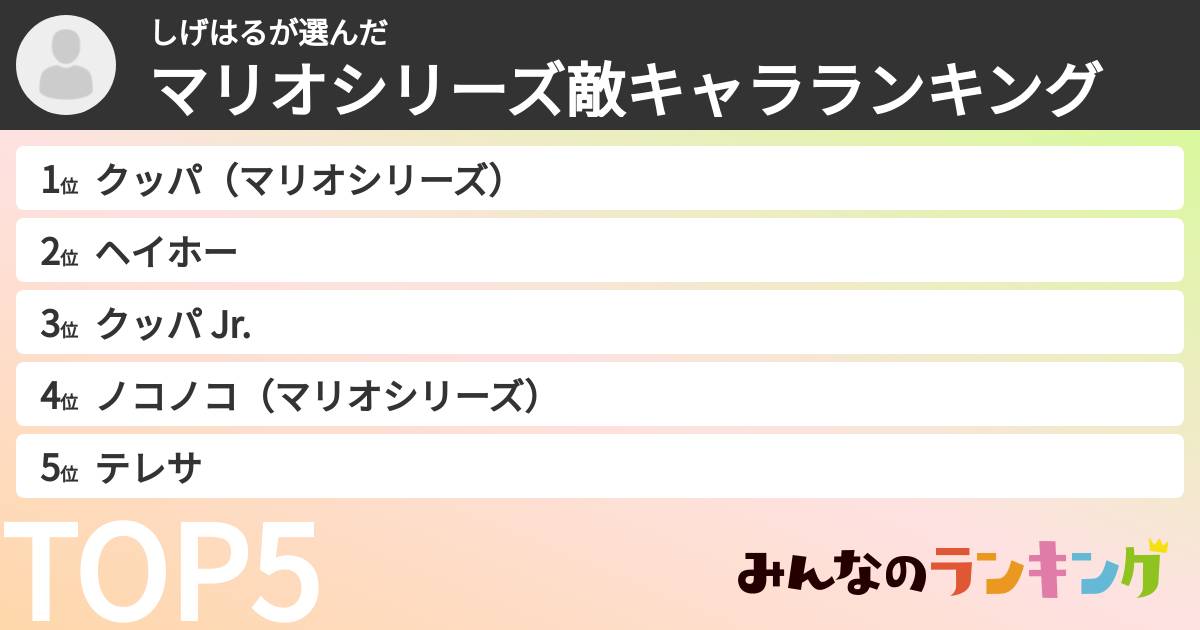 しげはるが選んだ
マリオシリーズ敵キャラランキング

1位 クッパ（マリオシリーズ）

2位 ヘイホー

3位 クッパ Jr.

4位 ノコノコ（マリオシリーズ）

5位 テレサ

TOP5

みんなのランキング